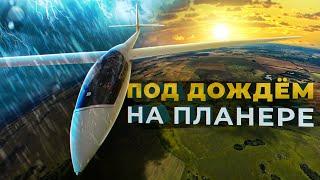 ПОД ДОЖДЁМ
НА ПЛАНЕРЕ